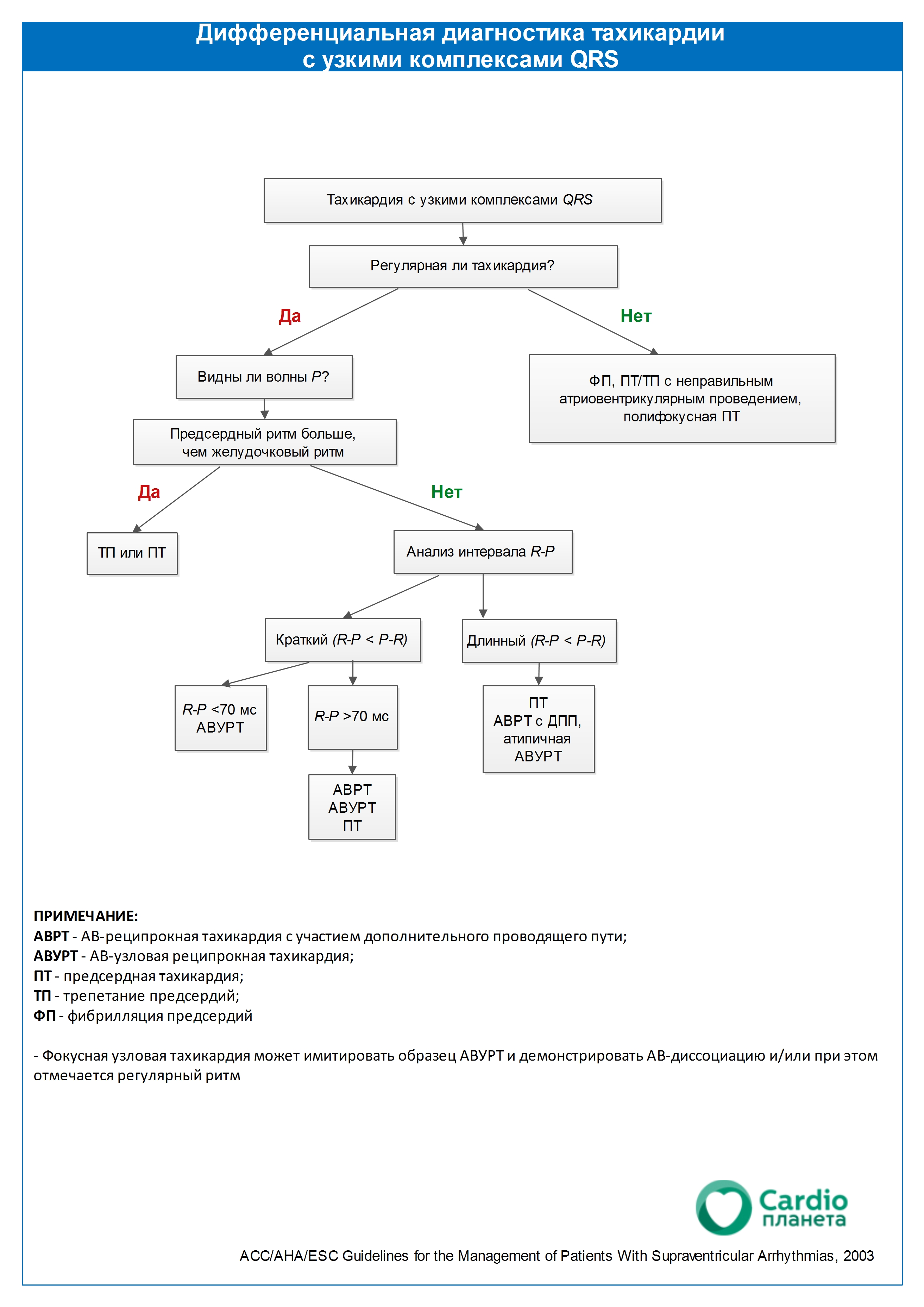 Дифференциальная диагностика тахикардии
с узкими комплексами QRS

Тахикардия с узкими комплексами QRS

Регулярная ли тахикардия?

Да

Нет

Видны ли волны P?

ФП, ПТ/ТП с неправильным атриовентрикулярным проведением, полифокусная ПТ

Предсердный ритм больше, чем желудочковый ритм

Да

Нет

ТП или ПТ

Анализ интервала R-P

Краткий (R-P < P-R)

Длинный (R-P < P-R)

R-P <70 мс
АВУРТ

R-P >70 мс

ПТ
АВРТ с ДПП,
атипичная
АВУРТ

АВРТ
АВУРТ
ПТ

ПРИМЕЧАНИЕ:
АВРТ - АВ-реципрокная тахикардия с участием дополнительного проводящего пути;
АВУРТ - АВ-узловая реципрокная тахикардия;
ПТ - предсердная тахикардия;
ТП - трепетание предсердий;
ФП - фибрилляция предсердий

- Фокусная узловая тахикардия может имитировать образец АВУРТ и демонстрировать АВ-диссоциацию и/или при этом отмечается регулярный ритм

Cardio
планета

ACC/AHA/ESC Guidelines for the Management of Patients With Supraventricular Arrhythmias, 2003